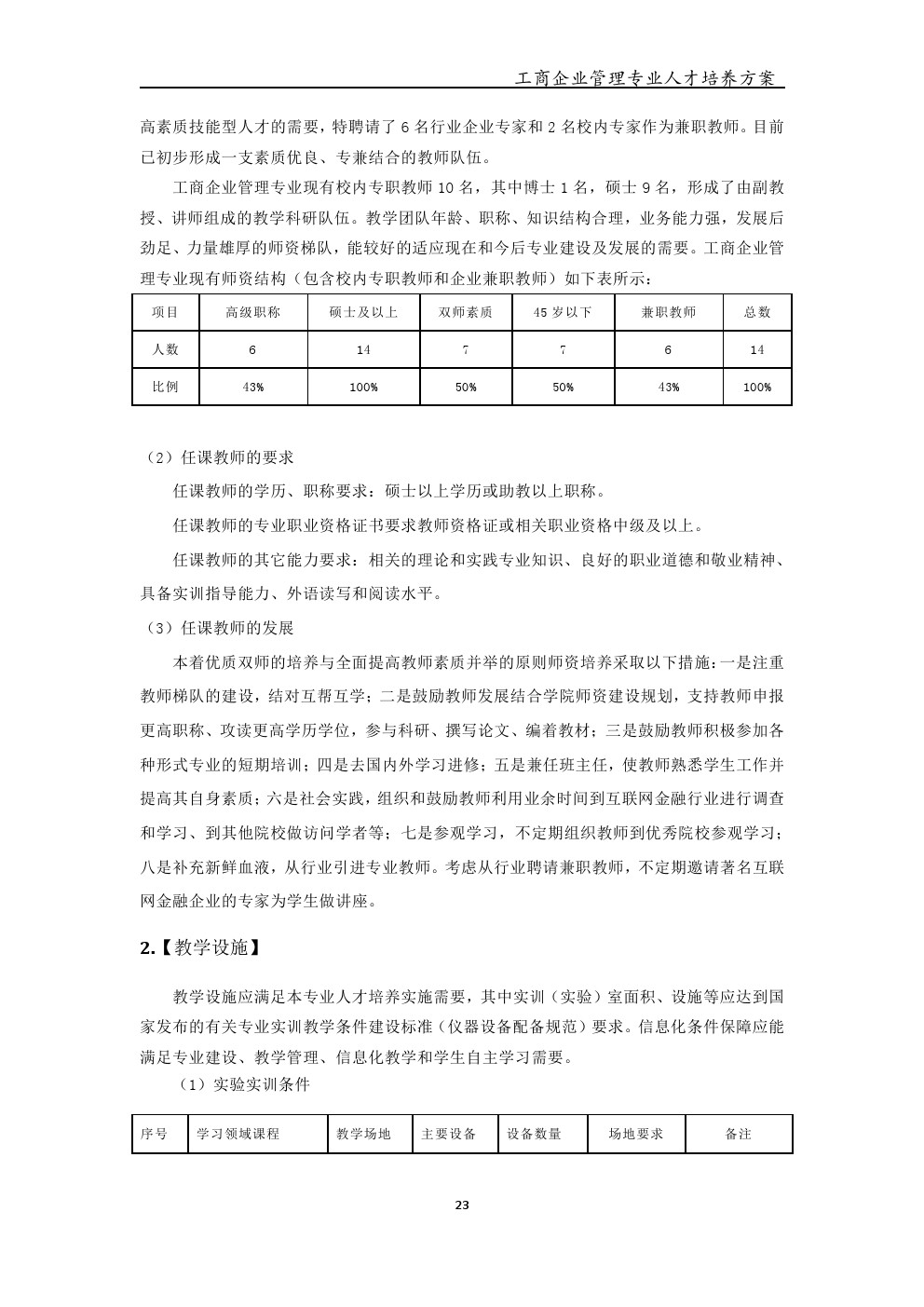 工商企业管理专业人才培养方案

高素质技能型人才的需要，特聘请了 6 名行业企业专家和 2 名校内专家作为兼职教师。目前已初步形成一支素质优良、专兼结合的教师队伍。

工商企业管理专业现有校内专职教师 10 名，其中博士 1 名，硕士 9 名，形成了由副教授、讲师组成的教学科研队伍。教学团队年龄、职称、知识结构合理，业务能力强，发展后劲足、力量雄厚的师资梯队，能较好的适应现在和今后专业建设及发展的需要。工商企业管理专业现有师资结构（包含校内专职教师和企业兼职教师）如下表所示：

| 项目 | 高级职称 | 硕士及以上 | 双师素质 | 45 岁以下 | 兼职教师 | 总数 |
|---|---|---|---|---|---|---|
| 人数 | 6 | 14 | 7 | 7 | 6 | 14 |
| 比例 | 43% | 100% | 50% | 50% | 43% | 100% |

（2）任课教师的要求

任课教师的学历、职称要求：硕士以上学历或助教以上职称。

任课教师的专业职业资格证书要求教师资格证或相关职业资格中级及以上。

任课教师的其它能力要求：相关的理论和实践专业知识、良好的职业道德和敬业精神、具备实训指导能力、外语读写和阅读水平。

（3）任课教师的发展

本着优质双师的培养与全面提高教师素质并举的原则师资培养采取以下措施：一是注重教师梯队的建设，结对互帮互学；二是鼓励教师发展结合学院师资建设规划，支持教师申报更高职称、攻读更高学历学位，参与科研、撰写论文、编着教材；三是鼓励教师积极参加各种形式专业的短期培训；四是去国内外学习进修；五是兼任班主任，使教师熟悉学生工作并提高其自身素质；六是社会实践，组织和鼓励教师利用业余时间到互联网金融行业进行调查和学习、到其他院校做访问学者等；七是参观学习，不定期组织教师到优秀院校参观学习；八是补充新鲜血液，从行业引进专业教师。考虑从行业聘请兼职教师，不定期邀请著名互联网金融企业的专家为学生做讲座。

2.【教学设施】

教学设施应满足本专业人才培养实施需要，其中实训（实验）室面积、设施等应达到国家发布的有关专业实训教学条件建设标准（仪器设备配备规范）要求。信息化条件保障应能满足专业建设、教学管理、信息化教学和学生自主学习需要。

（1）实验实训条件

| 序号 | 学习领域课程 | 教学场地 | 主要设备 | 设备数量 | 场地要求 | 备注 |
|---|---|---|---|---|---|---|

23